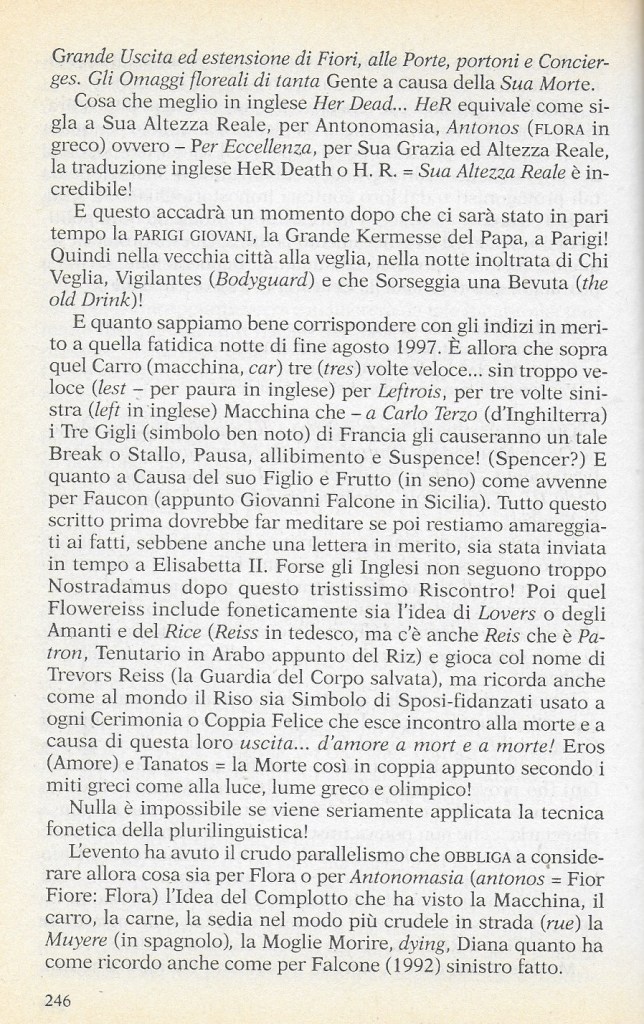 Grande Uscita ed estensione di Fiori, alle Porte, portoni e Concierges. Gli Omaggi floreali di tanta Gente a causa della Sua Morte.

Cosa che meglio in inglese Her Dead... HeR equivale come sigla a Sua Altezza Reale, per Antonomasia, Antonos (FLORA in greco) ovvero – Per Eccellenza, per Sua Grazia ed Altezza Reale, la traduzione inglese HeR Death o H. R. = Sua Altezza Reale è incredibile!

E questo accadrà un momento dopo che ci sarà stato in pari tempo la PARIGI GIOVANI, la Grande Kermesse del Papa, a Parigi! Quindi nella vecchia città alla veglia, nella notte inoltrata di Chi Veglia, Vigilantes (Bodyguard) e che Sorseggia una Bevuta (the old Drink)!

E quanto sappiamo bene corrispondere con gli indizi in merito a quella fatidica notte di fine agosto 1997. È allora che sopra quel Carro (macchina, car) tre (tres) volte veloce... sin troppo veloce (lest – per paura in inglese) per Leftrois, per tre volte sinistra (left in inglese) Macchina che – a Carlo Terzo (d'Inghilterra) i Tre Gigli (simbolo ben noto) di Francia gli causeranno un tale Break o Stallo, Pausa, allibimento e Suspence! (Spencer?) E quanto a Causa del suo Figlio e Frutto (in seno) come avvenne per Faucon (appunto Giovanni Falcone in Sicilia). Tutto questo scritto prima dovrebbe far meditare se poi restiamo amareggiati ai fatti, sebbene anche una lettera in merito, sia stata inviata in tempo a Elisabetta II. Forse gli Inglesi non seguono troppo Nostradamus dopo questo tristissimo Riscontro! Poi quel Flowereiss include foneticamente sia l'idea di Lovers o degli Amanti e del Rice (Reiss in tedesco, ma c'è anche Reis che è Patron, Tenutario in Arabo appunto del Riz) e gioca col nome di Trevors Reiss (la Guardia del Corpo salvata), ma ricorda anche come al mondo il Riso sia Simbolo di Sposi-fidanzati usato a ogni Cerimonia o Coppia Felice che esce incontro alla morte e a causa di questa loro uscita... d'amore a mort e a morte! Eros (Amore) e Tanatos = la Morte così in coppia appunto secondo i miti greci come alla luce, lume greco e olimpico!

Nulla è impossibile se viene seriamente applicata la tecnica fonetica della plurilinguistica!

L'evento ha avuto il crudo parallelismo che OBBLIGA a considerare allora cosa sia per Flora o per Antonomasia (antonos = Fior Fiore: Flora) l'Idea del Complotto che ha visto la Macchina, il carro, la carne, la sedia nel modo più crudele in strada (rue) la Muyere (in spagnolo), la Moglie Morire, dying, Diana quanto ha come ricordo anche come per Falcone (1992) sinistro fatto.

246